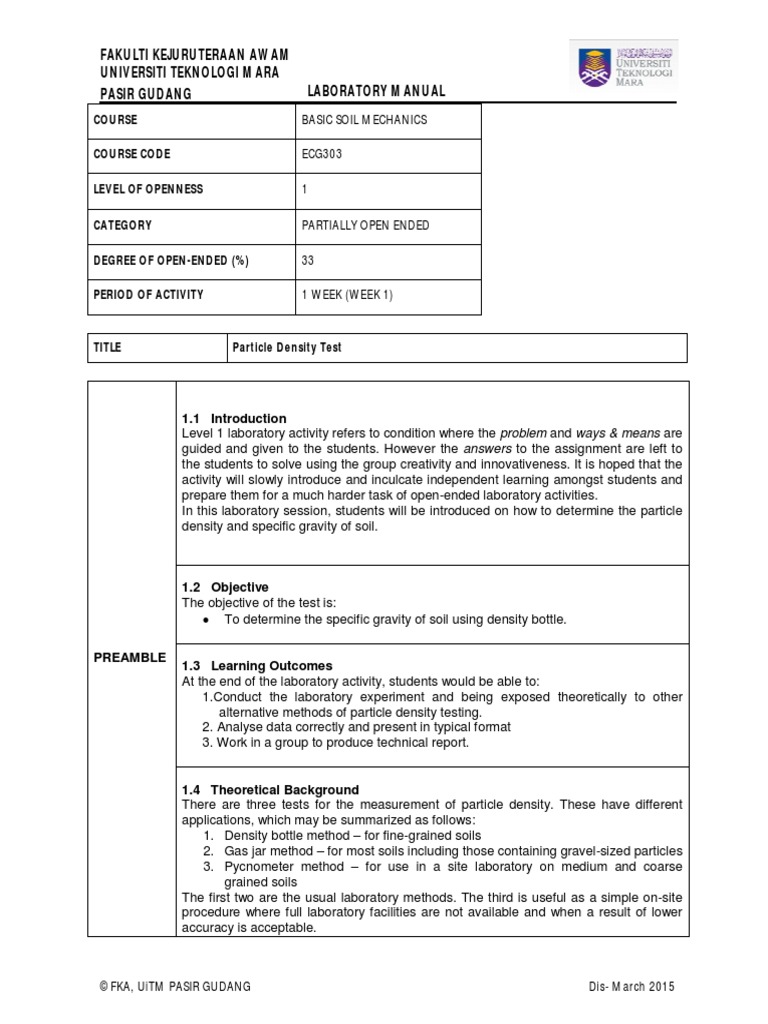 FAKULTI KEJURUTERAAN AWAM
UNIVERSITI TEKNOLOGI MARA
PASIR GUDANG

LABORATORY MANUAL

UNIVERSITI TEKNOLOGI MARA

| COURSE | BASIC SOIL MECHANICS |
|---|---|
| COURSE CODE | ECG303 |
| LEVEL OF OPENNESS | 1 |
| CATEGORY | PARTIALLY OPEN ENDED |
| DEGREE OF OPEN-ENDED (%) | 33 |
| PERIOD OF ACTIVITY | 1 WEEK (WEEK 1) |

| TITLE | Particle Density Test |
|---|---|

PREAMBLE

1.1 Introduction
Level 1 laboratory activity refers to condition where the problem and ways & means are guided and given to the students. However the answers to the assignment are left to the students to solve using the group creativity and innovativeness. It is hoped that the activity will slowly introduce and inculcate independent learning amongst students and prepare them for a much harder task of open-ended laboratory activities.
In this laboratory session, students will be introduced on how to determine the particle density and specific gravity of soil.

1.2 Objective
The objective of the test is:
• To determine the specific gravity of soil using density bottle.

1.3 Learning Outcomes
At the end of the laboratory activity, students would be able to:
1.Conduct the laboratory experiment and being exposed theoretically to other alternative methods of particle density testing.
2. Analyse data correctly and present in typical format
3. Work in a group to produce technical report.

1.4 Theoretical Background
There are three tests for the measurement of particle density. These have different applications, which may be summarized as follows:
1. Density bottle method – for fine-grained soils
2. Gas jar method – for most soils including those containing gravel-sized particles
3. Pycnometer method – for use in a site laboratory on medium and coarse grained soils
The first two are the usual laboratory methods. The third is useful as a simple on-site procedure where full laboratory facilities are not available and when a result of lower accuracy is acceptable.

© FKA, UiTM PASIR GUDANG

Dis- March 2015